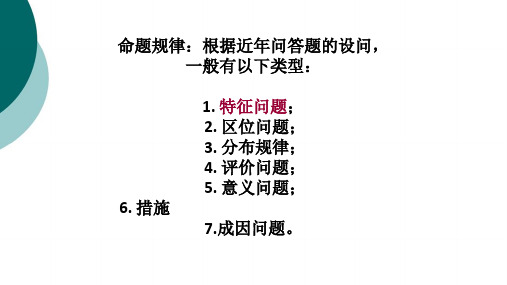 命题规律：根据近年问答题的设问，一般有以下类型：

1. 特征问题；
2. 区位问题；
3. 分布规律；
4. 评价问题；
5. 意义问题；
6. 措施
7.成因问题。